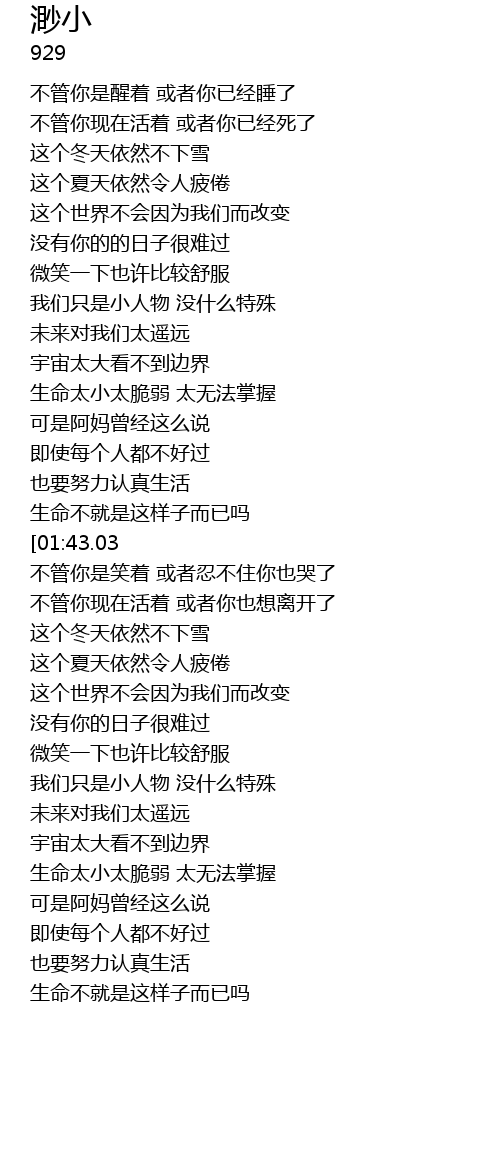 渺小
929

不管你是醒着 或者你已经睡了
不管你现在活着 或者你已经死了
这个冬天依然不下雪
这个夏天依然令人疲倦
这个世界不会因为我们而改变
没有你的的日子很难过
微笑一下也许比较舒服
我们只是小人物 没什么特殊
未来对我们太遥远
宇宙太大看不到边界
生命太小太脆弱 太无法掌握
可是阿妈曾经这么说
即使每个人都不好过
也要努力认真生活
生命不就是这样子而已吗
[01:43.03
不管你是笑着 或者忍不住你也哭了
不管你现在活着 或者你也想离开了
这个冬天依然不下雪
这个夏天依然令人疲倦
这个世界不会因为我们而改变
没有你的日子很难过
微笑一下也许比较舒服
我们只是小人物 没什么特殊
未来对我们太遥远
宇宙太大看不到边界
生命太小太脆弱 太无法掌握
可是阿妈曾经这么说
即使每个人都不好过
也要努力认真生活
生命不就是这样子而已吗